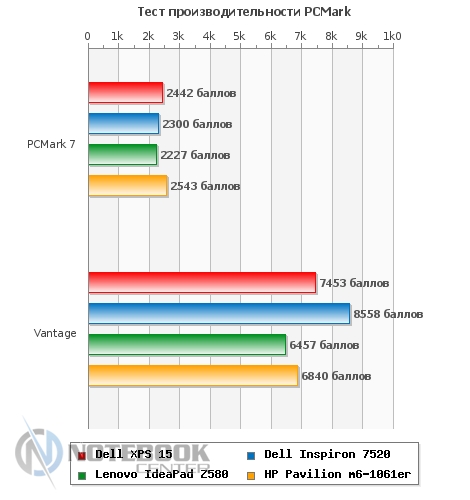 Тест производительности PCMark

0 1k 2k 3k 4k 5k 6k 7k 8k 9k 1k0

PCMark 7

2442 баллов

2300 баллов

2227 баллов

2543 баллов

Vantage

7453 баллов

8558 баллов

6457 баллов

6840 баллов

NOTEBOOK CENTER

Dell XPS 15
Dell Inspiron 7520
Lenovo IdeaPad Z580
HP Pavilion m6-1061er